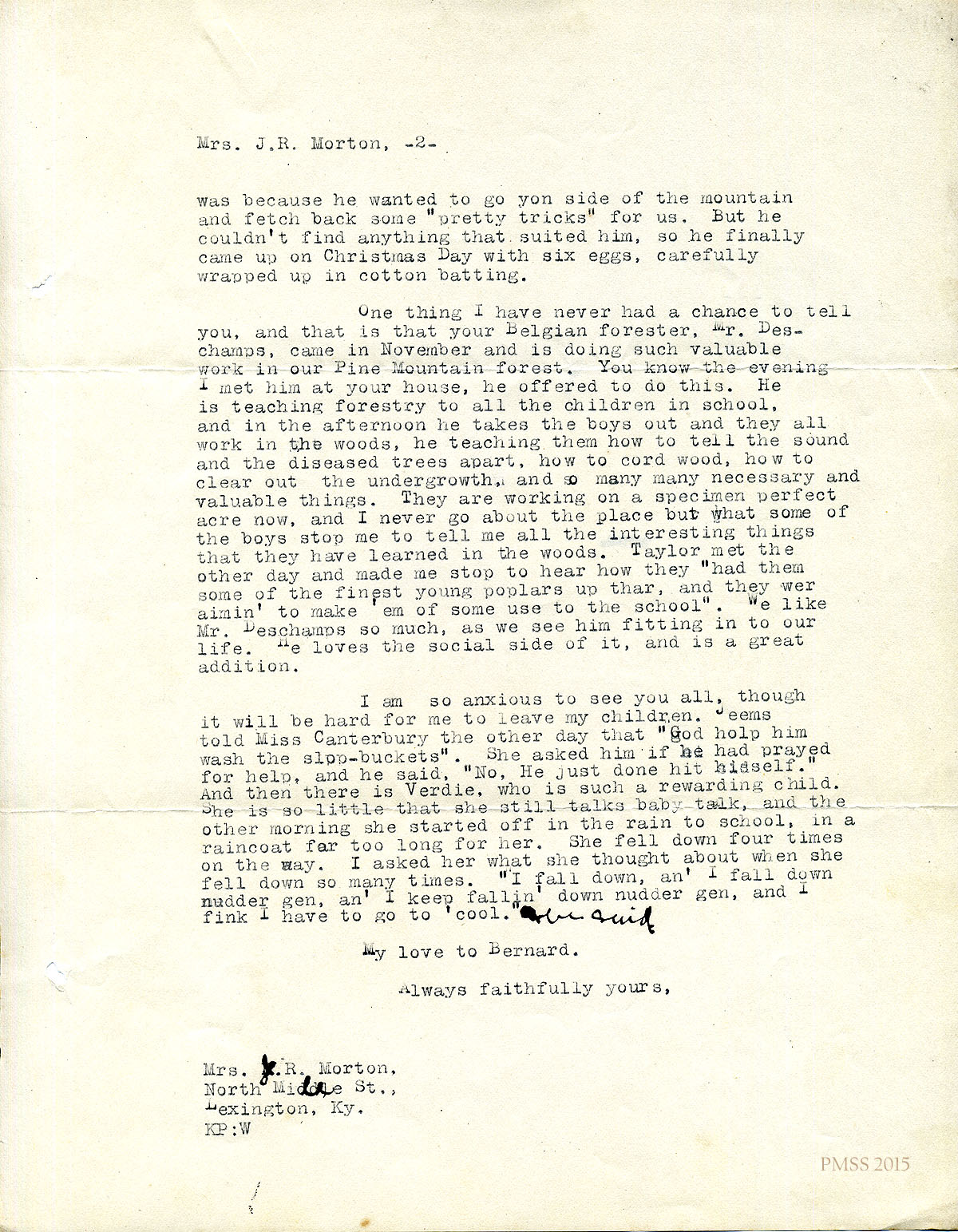 Mrs. J.R. Morton, -2-

was because he wanted to go yon side of the mountain and fetch back some "pretty tricks" for us. But he couldn't find anything that suited him, so he finally came up on Christmas Day with six eggs, carefully wrapped up in cotton batting.

One thing I have never had a chance to tell you, and that is that your Belgian forester, Mr. Deschamps, came in November and is doing such valuable work in our Pine Mountain forest. You know the evening I met him at your house, he offered to do this. He is teaching forestry to all the children in school, and in the afternoon he takes the boys out and they all work in the woods, he teaching them how to tell the sound and the diseased trees apart, how to cord wood, how to clear out the undergrowth, and so many many necessary and valuable things. They are working on a specimen perfect acre now, and I never go about the place but what some of the boys stop me to tell me all the interesting things that they have learned in the woods. Taylor met the other day and made me stop to hear how they "had them some of the finest young poplars up thar, and they wer aimin' to make 'em of some use to the school". We like Mr. Deschamps so much, as we see him fitting in to our life. He loves the social side of it, and is a great addition.

I am so anxious to see you all, though it will be hard for me to leave my children. Jeems told Miss Canterbury the other day that "God holp him wash the slop-buckets". She asked him if he had prayed for help, and he said, "No, He just done hit hisself." And then there is Verdie, who is such a rewarding child. She is so little that she still talks baby talk, and the other morning she started off in the rain to school, in a raincoat far too long for her. She fell down four times on the way. I asked her what she thought about when she fell down so many times. "I fall down, an' I fall down nudder gen, an' I keep fallin' down nudder gen, and I fink I have to go to 'cool." she said

My love to Bernard.

Always faithfully yours,

Mrs. J.R. Morton,
North Middle St.,
Lexington, Ky.
KP:W

PMSS 2015